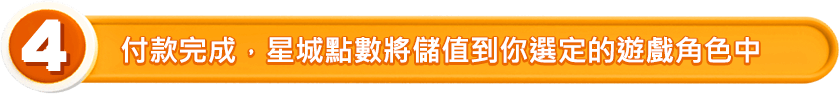 4 付款完成，星城點數將儲值到你選定的遊戲角色中